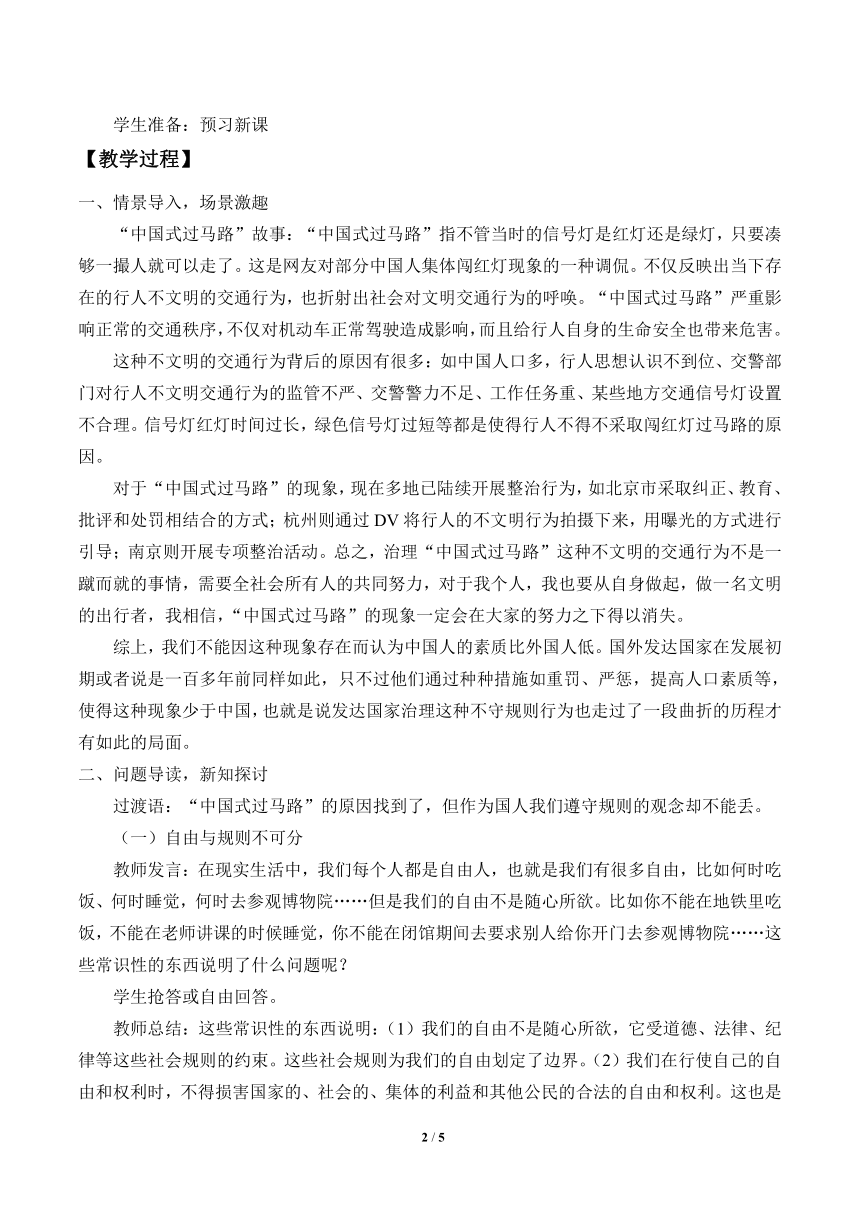 学生准备：预习新课

【教学过程】

一、情景导入，场景激趣

“中国式过马路”故事：“中国式过马路”指不管当时的信号灯是红灯还是绿灯，只要凑够一撮人就可以走了。这是网友对部分中国人集体闯红灯现象的一种调侃。不仅反映出当下存在的行人不文明的交通行为，也折射出社会对文明交通行为的呼唤。“中国式过马路”严重影响正常的交通秩序，不仅对机动车正常驾驶造成影响，而且给行人自身的生命安全也带来危害。

这种不文明的交通行为背后的原因有很多：如中国人口多，行人思想认识不到位、交警部门对行人不文明交通行为的监管不严、交警警力不足、工作任务重、某些地方交通信号灯设置不合理。信号灯红灯时间过长，绿色信号灯过短等都是使得行人不得不采取闯红灯过马路的原因。

对于“中国式过马路”的现象，现在多地已陆续开展整治行为，如北京市采取纠正、教育、批评和处罚相结合的方式；杭州则通过 DV 将行人的不文明行为拍摄下来，用曝光的方式进行引导；南京则开展专项整治活动。总之，治理“中国式过马路”这种不文明的交通行为不是一蹴而就的事情，需要全社会所有人的共同努力，对于我个人，我也要从自身做起，做一名文明的出行者，我相信，“中国式过马路”的现象一定会在大家的努力之下得以消失。

综上，我们不能因这种现象存在而认为中国人的素质比外国人低。国外发达国家在发展初期或者说是一百多年前同样如此，只不过他们通过种种措施如重罚、严惩，提高人口素质等，使得这种现象少于中国，也就是说发达国家治理这种不守规则行为也走过了一段曲折的历程才有如此的局面。

二、问题导读，新知探讨

过渡语：“中国式过马路”的原因找到了，但作为国人我们遵守规则的观念却不能丢。

（一）自由与规则不可分

教师发言：在现实生活中，我们每个人都是自由人，也就是我们有很多自由，比如何时吃饭、何时睡觉，何时去参观博物院……但是我们的自由不是随心所欲。比如你不能在地铁里吃饭，不能在老师讲课的时候睡觉，你不能在闭馆期间去要求别人给你开门去参观博物院……这些常识性的东西说明了什么问题呢？

学生抢答或自由回答。

教师总结：这些常识性的东西说明：（1）我们的自由不是随心所欲，它受道德、法律、纪律等这些社会规则的约束。这些社会规则为我们的自由划定了边界。（2）我们在行使自己的自由和权利时，不得损害国家的、社会的、集体的利益和其他公民的合法的自由和权利。这也是

2 / 5